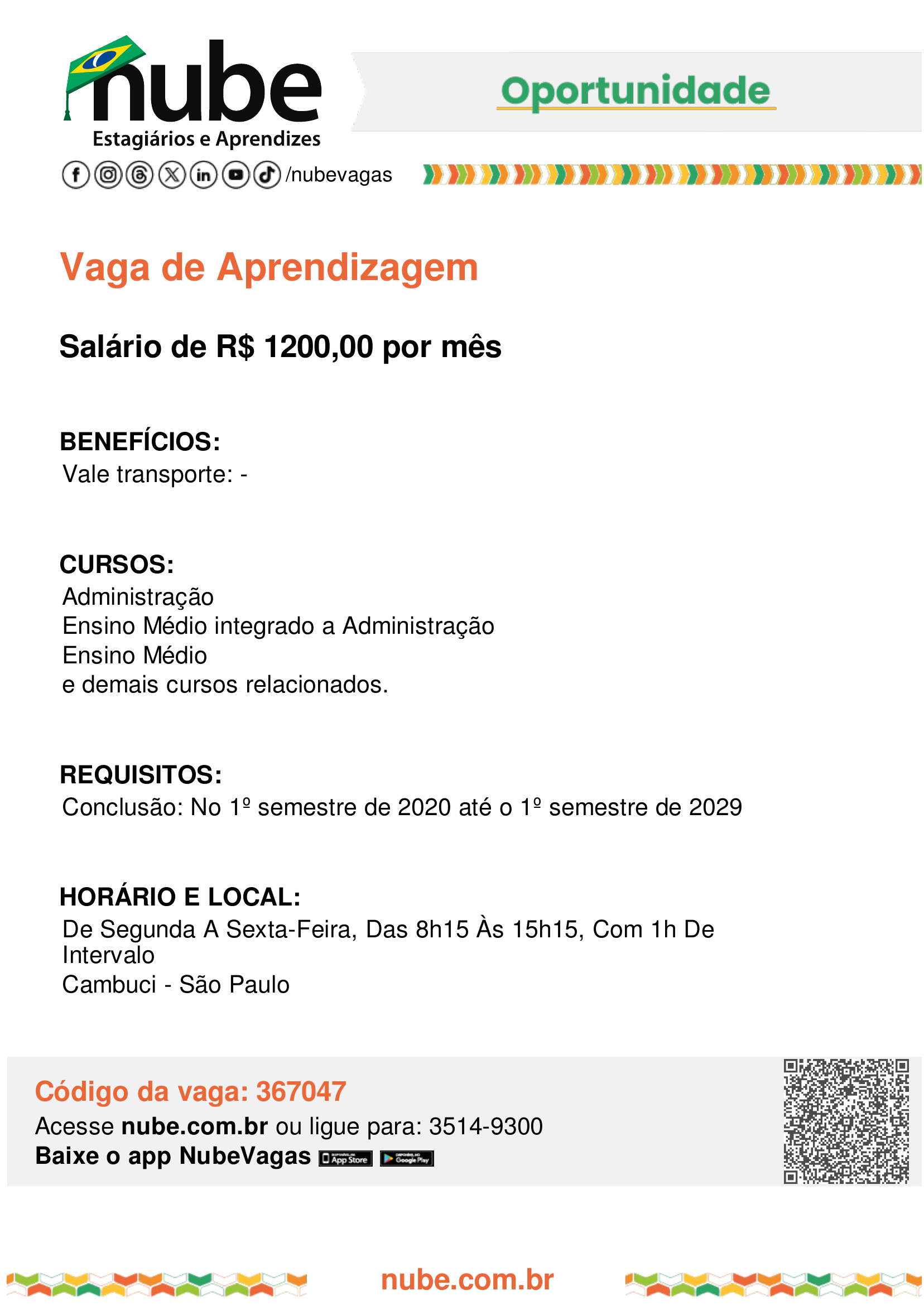 nube
Estagiários e Aprendizes
/nubevagas

Oportunidade

Vaga de Aprendizagem

Salário de R$ 1200,00 por mês

BENEFÍCIOS:
Vale transporte: -

CURSOS:
Administração
Ensino Médio integrado a Administração
Ensino Médio
e demais cursos relacionados.

REQUISITOS:
Conclusão: No 1º semestre de 2020 até o 1º semestre de 2029

HORÁRIO E LOCAL:
De Segunda A Sexta-Feira, Das 8h15 Às 15h15, Com 1h De Intervalo
Cambuci - São Paulo

Código da vaga: 367047
Acesse nube.com.br ou ligue para: 3514-9300
Baixe o app NubeVagas App Store Google Play

nube.com.br